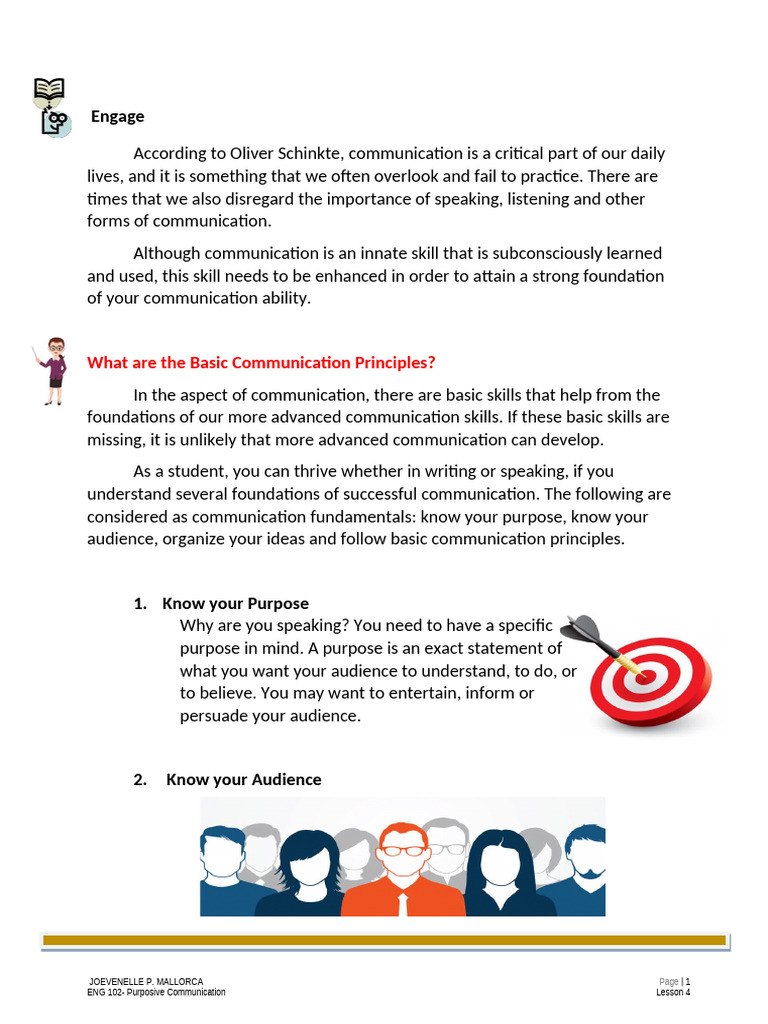 Engage

According to Oliver Schinkte, communication is a critical part of our daily lives, and it is something that we often overlook and fail to practice. There are times that we also disregard the importance of speaking, listening and other forms of communication.

Although communication is an innate skill that is subconsciously learned and used, this skill needs to be enhanced in order to attain a strong foundation of your communication ability.

What are the Basic Communication Principles?

In the aspect of communication, there are basic skills that help from the foundations of our more advanced communication skills. If these basic skills are missing, it is unlikely that more advanced communication can develop.

As a student, you can thrive whether in writing or speaking, if you understand several foundations of successful communication. The following are considered as communication fundamentals: know your purpose, know your audience, organize your ideas and follow basic communication principles.

1. Know your Purpose
Why are you speaking? You need to have a specific purpose in mind. A purpose is an exact statement of what you want your audience to understand, to do, or to believe. You may want to entertain, inform or persuade your audience.

2. Know your Audience

JOEVENELLE P. MALLORCA
ENG 102- Purposive Communication

Page | 1
Lesson 4